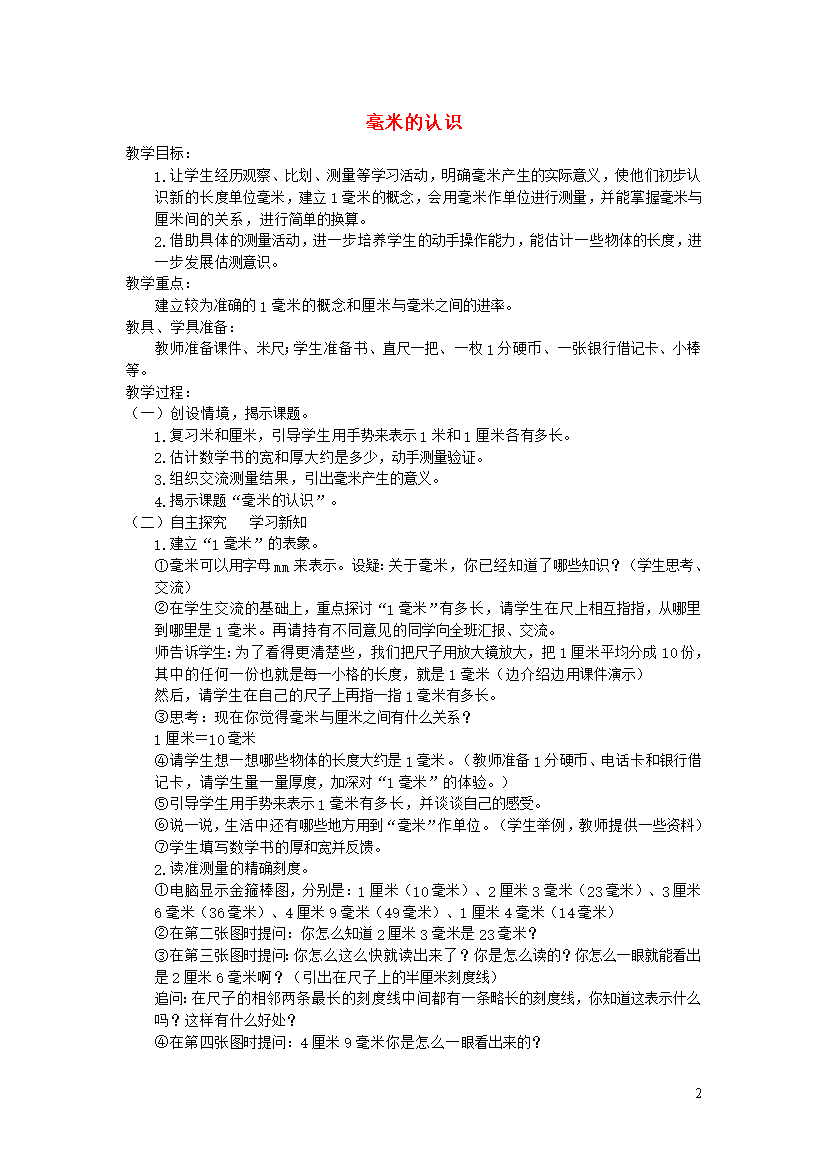 毫米的认识

教学目标：

1.让学生经历观察、比划、测量等学习活动，明确毫米产生的实际意义，使他们初步认识新的长度单位毫米，建立1毫米的概念，会用毫米作单位进行测量，并能掌握毫米与厘米间的关系，进行简单的换算。

2.借助具体的测量活动，进一步培养学生的动手操作能力，能估计一些物体的长度，进一步发展估测意识。

教学重点：

建立较为准确的1毫米的概念和厘米与毫米之间的进率。

教具、学具准备：

教师准备课件、米尺；学生准备书、直尺一把、一枚1分硬币、一张银行借记卡、小棒等。

教学过程：

（一）创设情境，揭示课题。

1.复习米和厘米，引导学生用手势来表示1米和1厘米各有多长。

2.估计数学书的宽和厚大约是多少，动手测量验证。

3.组织交流测量结果，引出毫米产生的意义。

4.揭示课题“毫米的认识”。

（二）自主探究　学习新知

1.建立“1毫米”的表象。

①毫米可以用字母mm来表示。设疑：关于毫米，你已经知道了哪些知识？（学生思考、交流）

②在学生交流的基础上，重点探讨“1毫米”有多长，请学生在尺上相互指指，从哪里到哪里是1毫米。再请持有不同意见的同学向全班汇报、交流。

师告诉学生：为了看得更清楚些，我们把尺子用放大镜放大，把1厘米平均分成10份，其中的任何一份也就是每一小格的长度，就是1毫米（边介绍边用课件演示）

然后，请学生在自己的尺子上再指一指1毫米有多长。

③思考：现在你觉得毫米与厘米之间有什么关系？

1厘米=10毫米

④请学生想一想哪些物体的长度大约是1毫米。（教师准备1分硬币、电话卡和银行借记卡，请学生量一量厚度，加深对“1毫米”的体验。）

⑤引导学生用手势来表示1毫米有多长，并谈谈自己的感受。

⑥说一说，生活中还有哪些地方用到“毫米”作单位。（学生举例，教师提供一些资料）

⑦学生填写数学书的厚和宽并反馈。

2.读准测量的精确刻度。

①电脑显示金箍棒图，分别是：1厘米（10毫米）、2厘米3毫米（23毫米）、3厘米6毫米（36毫米）、4厘米9毫米（49毫米）、1厘米4毫米（14毫米）

②在第二张图时提问：你怎么知道2厘米3毫米是23毫米？

③在第三张图时提问：你怎么这么快就读出来了？你是怎么读的？你怎么一眼就能看出是2厘米6毫米啊？（引出在尺子上的半厘米刻度线）

追问：在尺子的相邻两条最长的刻度线中间都有一条略长的刻度线，你知道这表示什么吗？这样有什么好处？

④在第四张图时提问：4厘米9毫米你是怎么一眼看出来的？

2